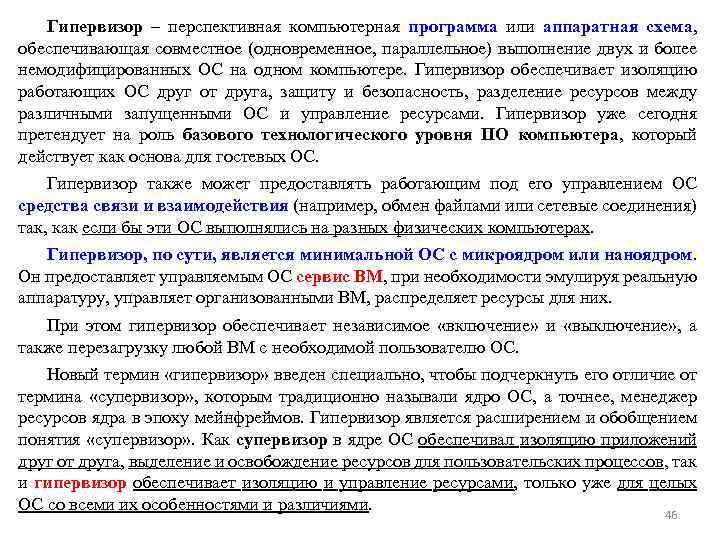 Гипервизор – перспективная компьютерная программа или аппаратная схема, обеспечивающая совместное (одновременное, параллельное) выполнение двух и более немодифицированных ОС на одном компьютере. Гипервизор обеспечивает изоляцию работающих ОС друг от друга, защиту и безопасность, разделение ресурсов между различными запущенными ОС и управление ресурсами. Гипервизор уже сегодня претендует на роль базового технологического уровня ПО компьютера, который действует как основа для гостевых ОС.

Гипервизор также может предоставлять работающим под его управлением ОС средства связи и взаимодействия (например, обмен файлами или сетевые соединения) так, как если бы эти ОС выполнялись на разных физических компьютерах.

Гипервизор, по сути, является минимальной ОС с микроядром или наноядром. Он предоставляет управляемым ОС сервис ВМ, при необходимости эмулируя реальную аппаратуру, управляет организованными ВМ, распределяет ресурсы для них.

При этом гипервизор обеспечивает независимое «включение» и «выключение», а также перезагрузку любой ВМ с необходимой пользователю ОС.

Новый термин «гипервизор» введен специально, чтобы подчеркнуть его отличие от термина «супервизор», которым традиционно называли ядро ОС, а точнее, менеджер ресурсов ядра в эпоху мейнфреймов. Гипервизор является расширением и обобщением понятия «супервизор». Как супервизор в ядре ОС обеспечивал изоляцию приложений друг от друга, выделение и освобождение ресурсов для пользовательских процессов, так и гипервизор обеспечивает изоляцию и управление ресурсами, только уже для целых ОС со всеми их особенностями и различиями.

46